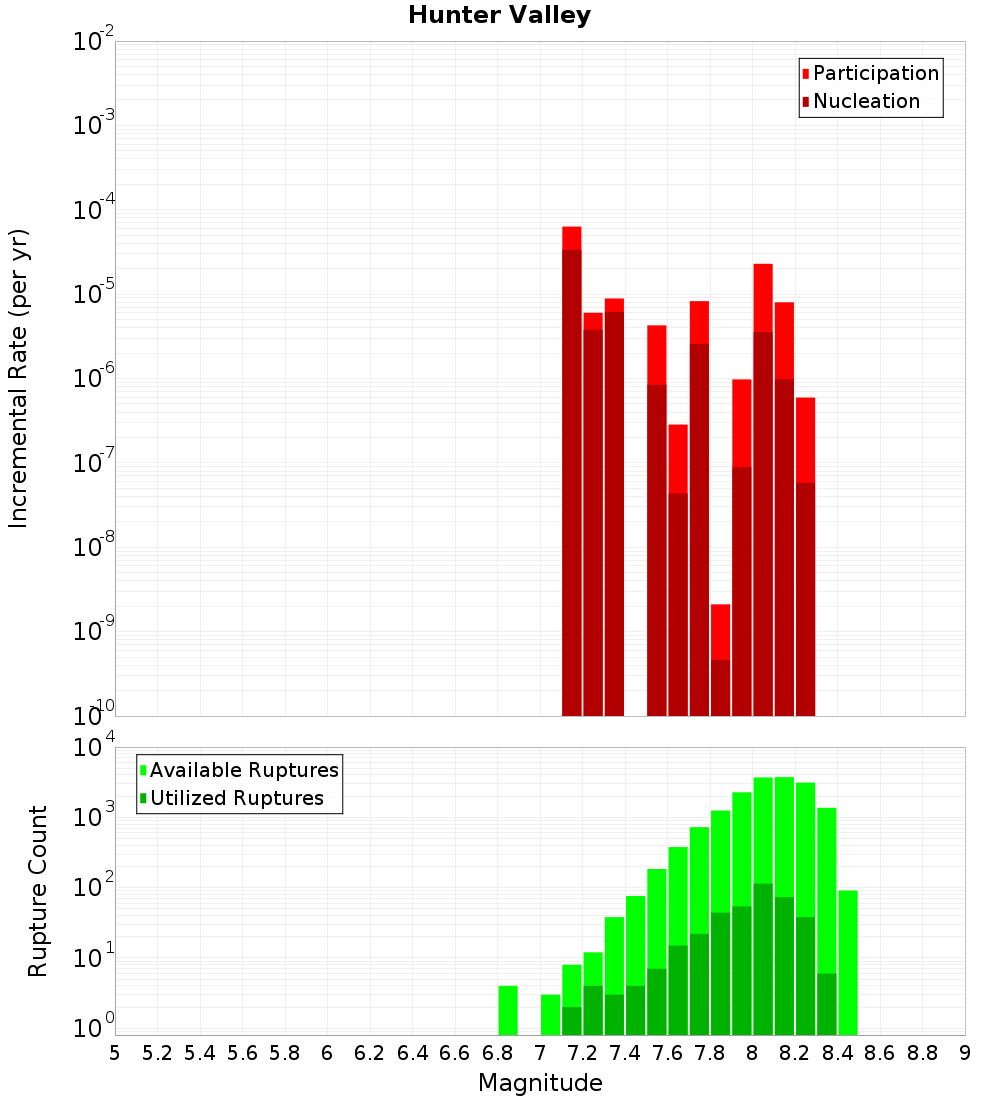 Hunter Valley

Participation
Nucleation

Incremental Rate (per yr)

$10^{-2}$
$10^{-3}$
$10^{-4}$
$10^{-5}$
$10^{-6}$
$10^{-7}$
$10^{-8}$
$10^{-9}$
$10^{-10}$

Available Ruptures
Utilized Ruptures

Rupture Count

$10^{4}$
$10^{3}$
$10^{2}$
$10^{1}$
$10^{0}$

5 5.2 5.4 5.6 5.8 6 6.2 6.4 6.6 6.8 7 7.2 7.4 7.6 7.8 8 8.2 8.4 8.6 8.8 9

Magnitude